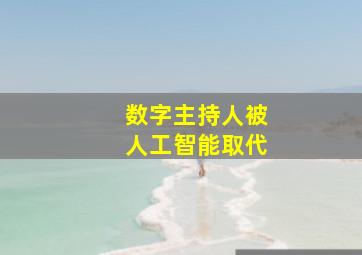 数字主持人被
人工智能取代